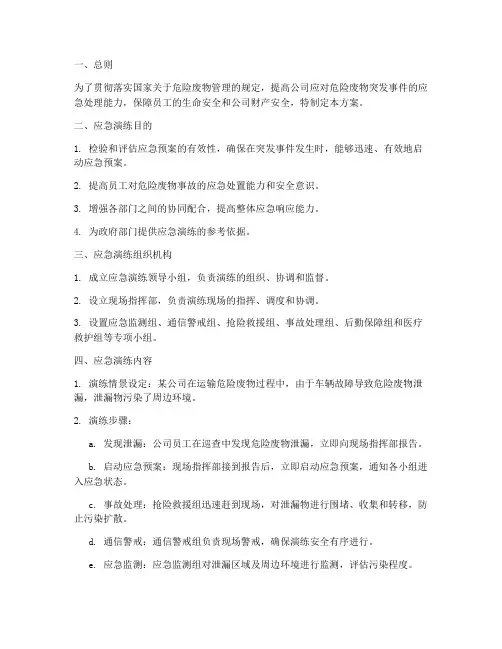 一、总则

为了贯彻落实国家关于危险废物管理的规定，提高公司应对危险废物突发事件的应急处理能力，保障员工的生命安全和公司财产安全，特制定本方案。

二、应急演练目的

1. 检验和评估应急预案的有效性，确保在突发事件发生时，能够迅速、有效地启动应急预案。

2. 提高员工对危险废物事故的应急处置能力和安全意识。

3. 增强各部门之间的协同配合，提高整体应急响应能力。

4. 为政府部门提供应急演练的参考依据。

三、应急演练组织机构

1. 成立应急演练领导小组，负责演练的组织、协调和监督。

2. 设立现场指挥部，负责演练现场的指挥、调度和协调。

3. 设置应急监测组、通信警戒组、抢险救援组、事故处理组、后勤保障组和医疗救护组等专项小组。

四、应急演练内容

1. 演练情景设定：某公司在运输危险废物过程中，由于车辆故障导致危险废物泄漏，泄漏物污染了周边环境。

2. 演练步骤：

a. 发现泄漏：公司员工在巡查中发现危险废物泄漏，立即向现场指挥部报告。

b. 启动应急预案：现场指挥部接到报告后，立即启动应急预案，通知各小组进入应急状态。

c. 事故处理：抢险救援组迅速赶到现场，对泄漏物进行围堵、收集和转移，防止污染扩散。

d. 通信警戒：通信警戒组负责现场警戒，确保演练安全有序进行。

e. 应急监测：应急监测组对泄漏区域及周边环境进行监测，评估污染程度。